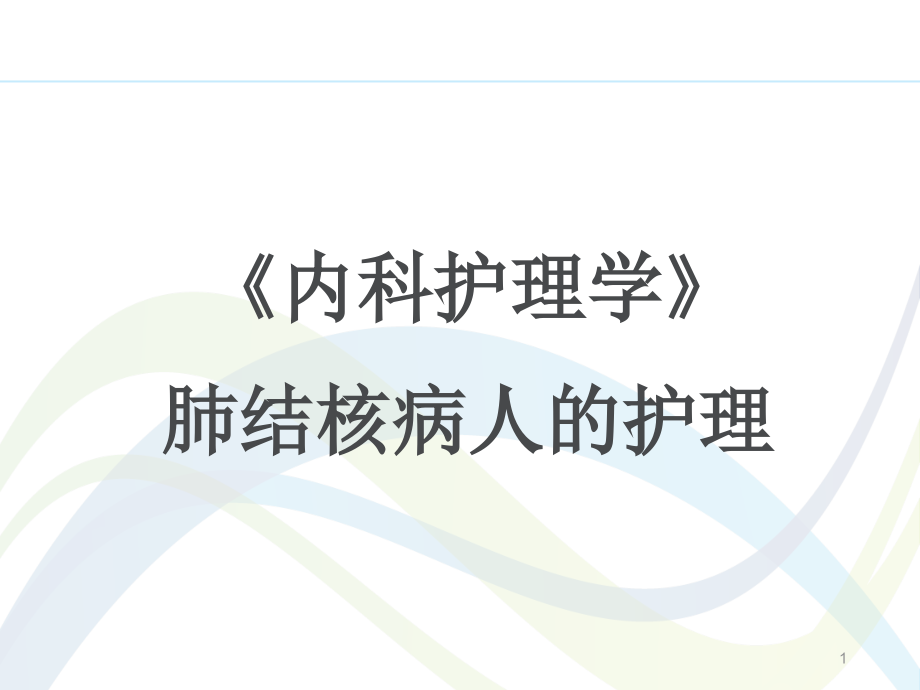 《内科护理学》
肺结核病人的护理

1